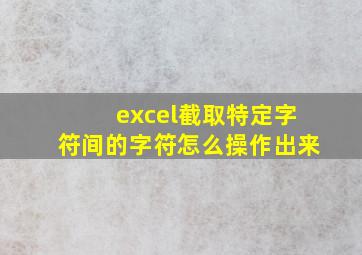 excel截取特定字符间的字符怎么操作出来